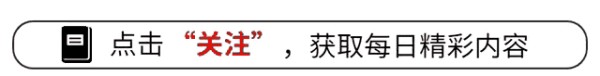 点击“关注”，获取每日精彩内容